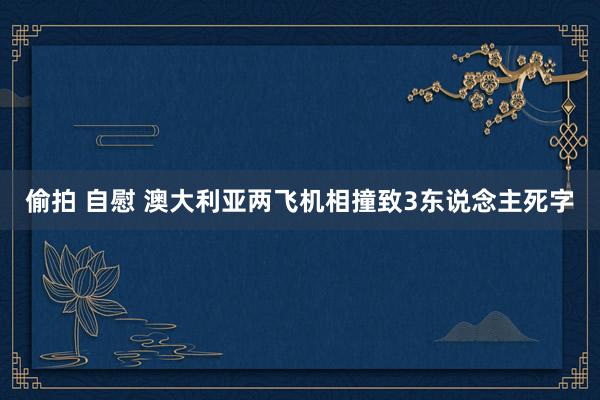 偷拍 自慰 澳大利亚两飞机相撞致3东说念主死字